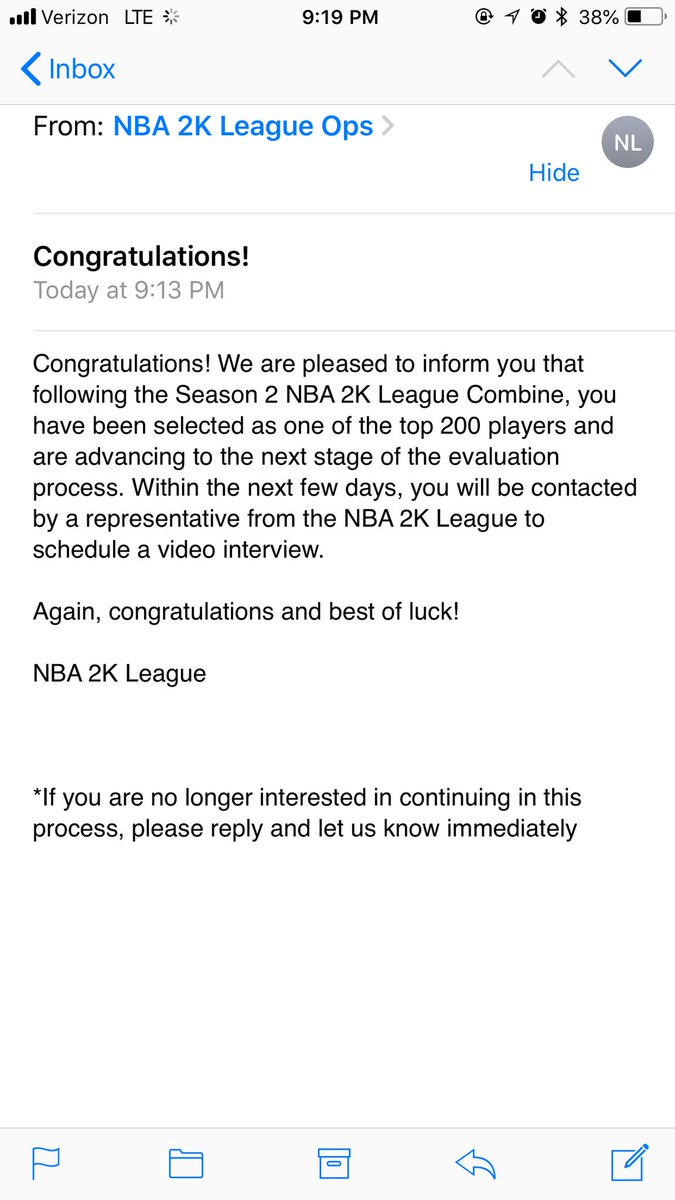 Verizon LTE 9:19 PM 38%

Inbox

From: NBA 2K League Ops

NL

Hide

Congratulations!
Today at 9:13 PM

Congratulations! We are pleased to inform you that following the Season 2 NBA 2K League Combine, you have been selected as one of the top 200 players and are advancing to the next stage of the evaluation process. Within the next few days, you will be contacted by a representative from the NBA 2K League to schedule a video interview.

Again, congratulations and best of luck!

NBA 2K League

*If you are no longer interested in continuing in this process, please reply and let us know immediately